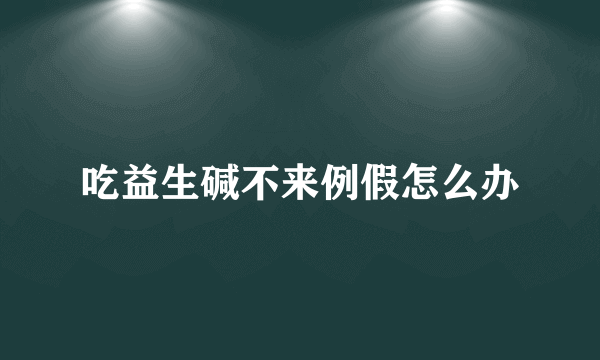 吃益生碱不来例假怎么办